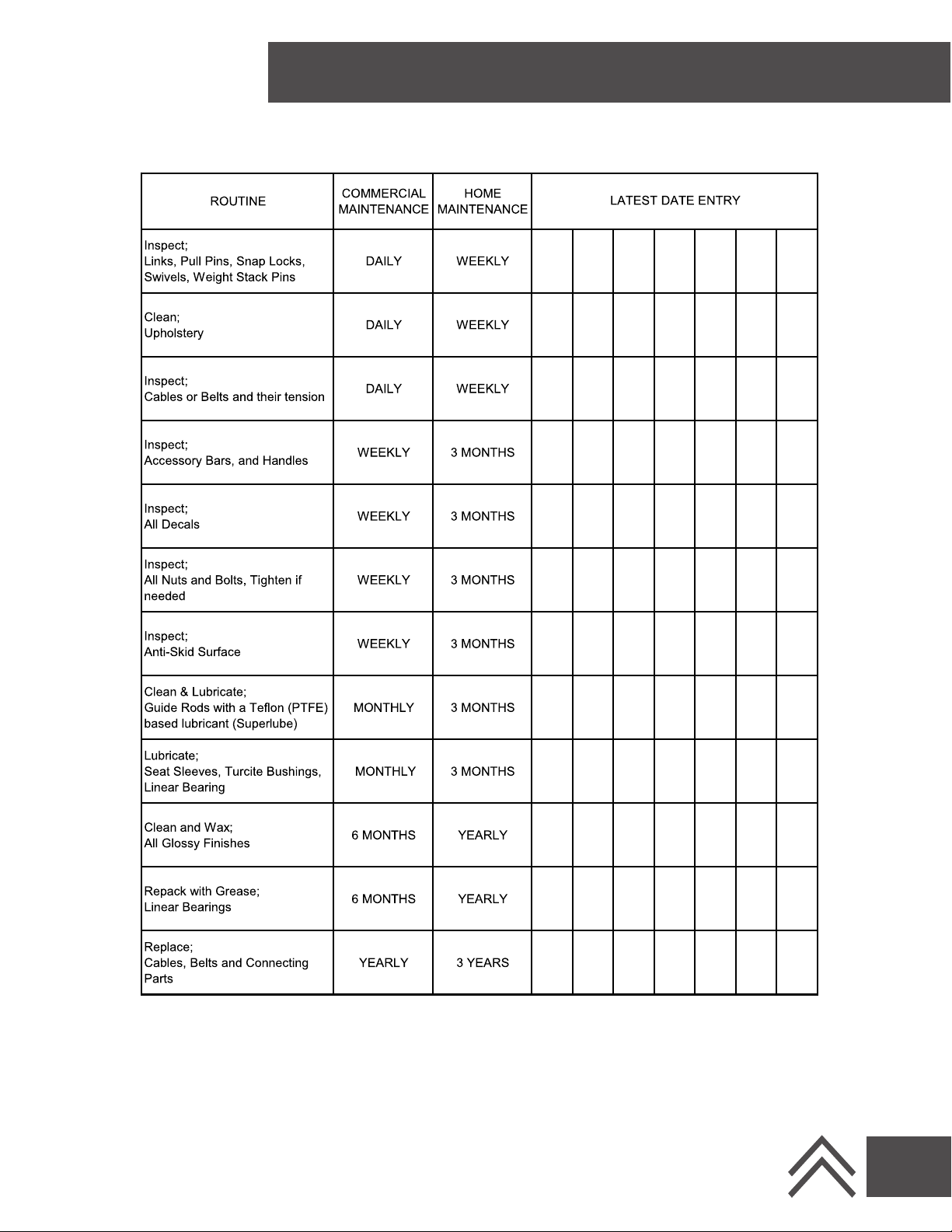 | ROUTINE | COMMERCIAL MAINTENANCE | HOME MAINTENANCE | LATEST DATE ENTRY | | | | | | |
|---|---|---|---|---|---|---|---|---|---|
| Inspect; Links, Pull Pins, Snap Locks, Swivels, Weight Stack Pins | DAILY | WEEKLY | | | | | | | |
| Clean; Upholstery | DAILY | WEEKLY | | | | | | | |
| Inspect; Cables or Belts and their tension | DAILY | WEEKLY | | | | | | | |
| Inspect; Accessory Bars, and Handles | WEEKLY | 3 MONTHS | | | | | | | |
| Inspect; All Decals | WEEKLY | 3 MONTHS | | | | | | | |
| Inspect; All Nuts and Bolts, Tighten if needed | WEEKLY | 3 MONTHS | | | | | | | |
| Inspect; Anti-Skid Surface | WEEKLY | 3 MONTHS | | | | | | | |
| Clean & Lubricate; Guide Rods with a Teflon (PTFE) based lubricant (Superlube) | MONTHLY | 3 MONTHS | | | | | | | |
| Lubricate; Seat Sleeves, Turcite Bushings, Linear Bearing | MONTHLY | 3 MONTHS | | | | | | | |
| Clean and Wax; All Glossy Finishes | 6 MONTHS | YEARLY | | | | | | | |
| Repack with Grease; Linear Bearings | 6 MONTHS | YEARLY | | | | | | | |
| Replace; Cables, Belts and Connecting Parts | YEARLY | 3 YEARS | | | | | | | |